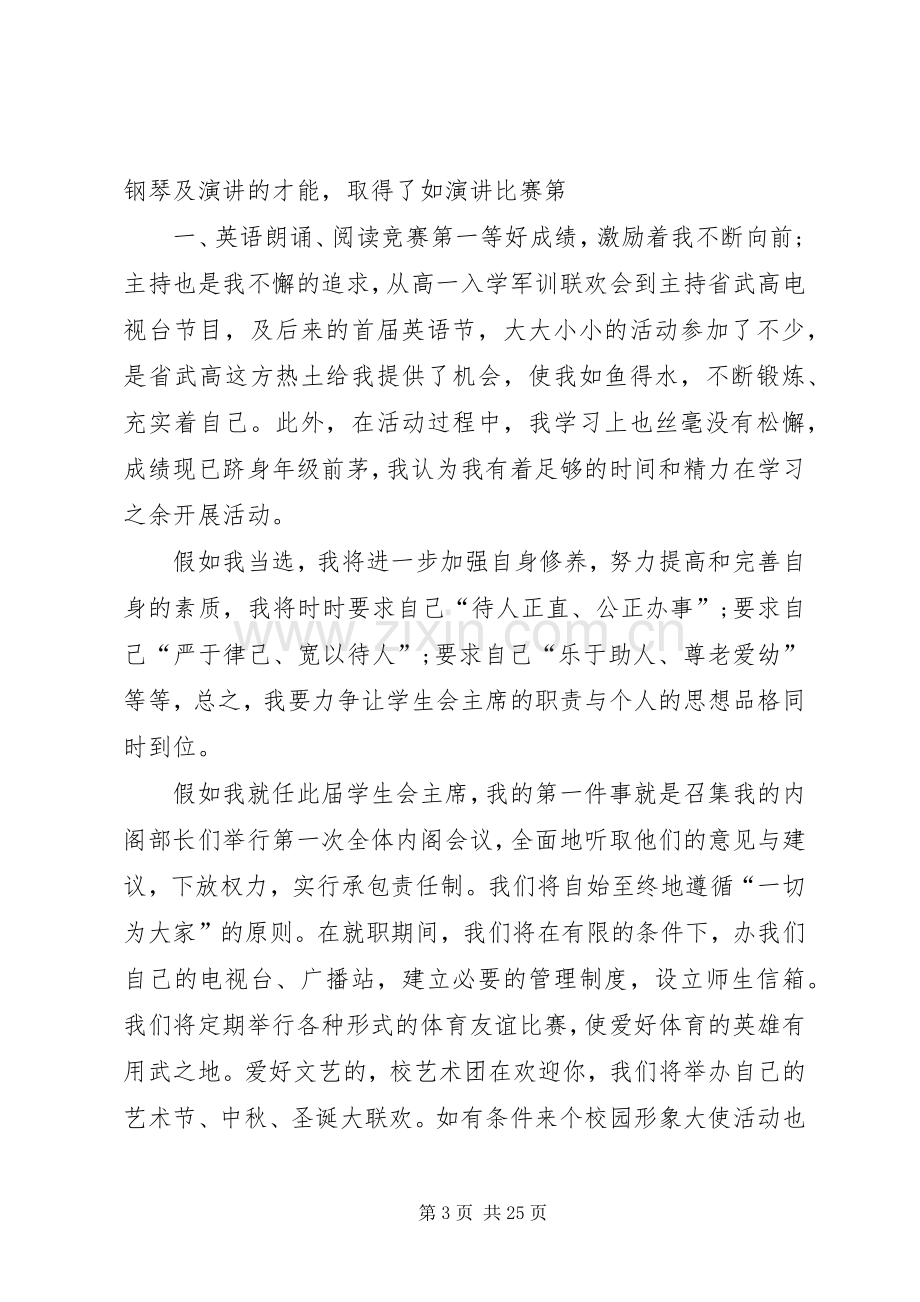 钢琴及演讲的才能，取得了如演讲比赛第

一、英语朗诵、阅读竞赛第一等好成绩，激励着我不断向前；主持也是我不懈的追求，从高一入学军训联欢会到主持省武高电视台节目，及后来的首届英语节，大大小小的活动参加了不少，是省武高这方热土给我提供了机会，使我如鱼得水，不断锻炼、充实着自己。此外，在活动过程中，我学习上也丝毫没有松懈，成绩现已跻身年级前茅，我认为我有着足够的时间和精力在学习之余开展活动。

假如我当选，我将进一步加强自身修养，努力提高和完善自身的素质，我将时时要求自己“待人正直、公正办事”；要求自己“严于律己、宽以待人”；要求自己“乐于助人、尊老爱幼”等等，总之，我要力争让学生会主席的职责与个人的思想品格同时到位。

假如我就任此届学生会主席，我的第一件事就是召集我的内阁部长们举行第一次全体内阁会议，全面地听取他们的意见与建议，下放权力，实行承包责任制。我们将自始至终地遵循“一切为大家”的原则。在就职期间，我们将在有限的条件下，办我们自己的电视台、广播站，建立必要的管理制度，设立师生信箱。我们将定期举行各种形式的体育友谊比赛，使爱好体育的英雄有用武之地。爱好文艺的，校艺术团在欢迎你，我们将举办自己的艺术节、中秋、圣诞大联欢。如有条件来个校园形象大使活动也

第3页 共25页

www.zixin.com.cn